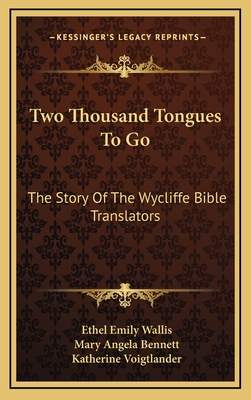 —KESSINGER'S LEGACY REPRINTS—

Two Thousand Tongues To Go

The Story Of The Wycliffe Bible Translators

Ethel Emily Wallis
Mary Angela Bennett
Katherine Voigtlander